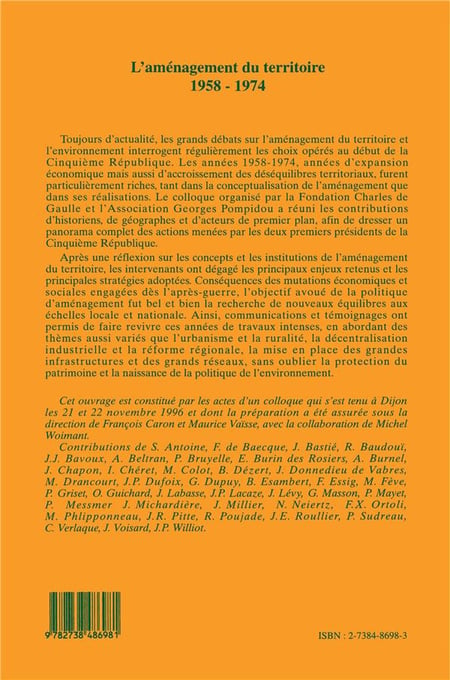 L'aménagement du territoire
1958 - 1974

Toujours d'actualité, les grands débats sur l'aménagement du territoire et l'environnement interrogent régulièrement les choix opérés au début de la Cinquième République. Les années 1958-1974, années d'expansion économique mais aussi d'accroissement des déséquilibres territoriaux, furent particulièrement riches, tant dans la conceptualisation de l'aménagement que dans ses réalisations. Le colloque organisé par la Fondation Charles de Gaulle et l'Association Georges Pompidou a réuni les contributions d'historiens, de géographes et d'acteurs de premier plan, afin de dresser un panorama complet des actions menées par les deux premiers présidents de la Cinquième République.

Après une réflexion sur les concepts et les institutions de l'aménagement du territoire, les intervenants ont dégagé les principaux enjeux retenus et les principales stratégies adoptées. Conséquences des mutations économiques et sociales engagées dès l'après-guerre, l'objectif avoué de la politique d'aménagement fut bel et bien la recherche de nouveaux équilibres aux échelles locale et nationale. Ainsi, communications et témoignages ont permis de faire revivre ces années de travaux intenses, en abordant des thèmes aussi variés que l'urbanisme et la ruralité, la décentralisation industrielle et la réforme régionale, la mise en place des grandes infrastructures et des grands réseaux, sans oublier la protection du patrimoine et la naissance de la politique de l'environnement.

Cet ouvrage est constitué par les actes d'un colloque qui s'est tenu à Dijon les 21 et 22 novembre 1996 et dont la préparation a été assurée sous la direction de François Caron et Maurice Vaïsse, avec la collaboration de Michel Woimant.

Contributions de S. Antoine, F. de Baecque, J. Bastié, R. Baudouï, J.J. Bavoux, A. Beltran, P. Bruyelle, E. Burin des Rosiers, A. Burnel, J. Chapon, I. Chéret, M. Colot, B. Dézert, J. Donnedieu de Vabres, M. Drancourt, J.P. Dufoix, G. Dupuy, B. Esambert, F. Essig, M. Fève, P. Griset, O. Guichard, J. Labasse, J.P. Lacaze, J. Lévy, G. Masson, P. Mayet, P. Messmer J. Michardière, J. Millier, N. Neiertz, F.X. Ortoli, M. Phlipponneau, J.R. Pitte, R. Poujade, J.E. Roullier, P. Sudreau, C. Verlaque, J. Voisard, J.P. Williot.

9 782738 486981

ISBN : 2-7384-8698-3